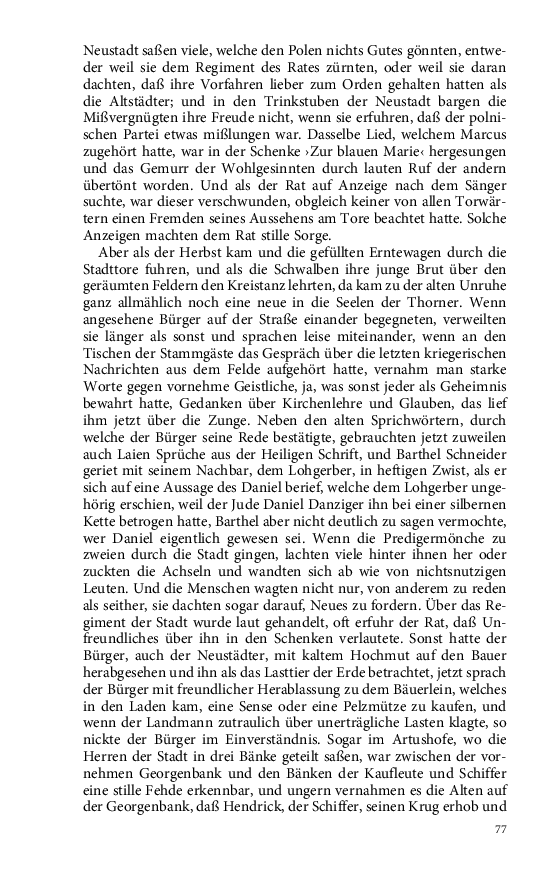 Neustadt saßen viele, welche den Polen nichts Gutes gönnten, entweder weil sie dem Regiment des Rates zürnten, oder weil sie daran dachten, daß ihre Vorfahren lieber zum Orden gehalten hatten als die Altstädter; und in den Trinkstuben der Neustadt bargen die Mißvergnügten ihre Freude nicht, wenn sie erfuhren, daß der polnischen Partei etwas mißlungen war. Dasselbe Lied, welchem Marcus zugehört hatte, war in der Schenke ›Zur blauen Marie‹ hergesungen und das Gemurr der Wohlgesinnten durch lauten Ruf der andern übertönt worden. Und als der Rat auf Anzeige nach dem Sänger suchte, war dieser verschwunden, obgleich keiner von allen Torwärtern einen Fremden seines Aussehens am Tore beachtet hatte. Solche Anzeigen machten dem Rat stille Sorge.

Aber als der Herbst kam und die gefüllten Erntewagen durch die Stadttore fuhren, und als die Schwalben ihre junge Brut über den geräumten Feldern den Kreistanz lehrten, da kam zu der alten Unruhe ganz allmählich noch eine neue in die Seelen der Thorner. Wenn angesehene Bürger auf der Straße einander begegneten, verweilten sie länger als sonst und sprachen leise miteinander, wenn an den Tischen der Stammgäste das Gespräch über die letzten kriegerischen Nachrichten aus dem Felde aufgehört hatte, vernahm man starke Worte gegen vornehme Geistliche, ja, was sonst jeder als Geheimnis bewahrt hatte, Gedanken über Kirchenlehre und Glauben, das lief ihm jetzt über die Zunge. Neben den alten Sprichwörtern, durch welche der Bürger seine Rede bestätigte, gebrauchten jetzt zuweilen auch Laien Sprüche aus der Heiligen Schrift, und Barthel Schneider geriet mit seinem Nachbar, dem Lohgerber, in heftigen Zwist, als er sich auf eine Aussage des Daniel berief, welche dem Lohgerber ungehörig erschien, weil der Jude Daniel Danziger ihn bei einer silbernen Kette betrogen hatte, Barthel aber nicht deutlich zu sagen vermochte, wer Daniel eigentlich gewesen sei. Wenn die Predigermönche zu zweien durch die Stadt gingen, lachten viele hinter ihnen her oder zuckten die Achseln und wandten sich ab wie von nichtsnutzigen Leuten. Und die Menschen wagten nicht nur, von anderem zu reden als seither, sie dachten sogar darauf, Neues zu fordern. Über das Regiment der Stadt wurde laut gehandelt, oft erfuhr der Rat, daß Unfreundliches über ihn in den Schenken verlautete. Sonst hatte der Bürger, auch der Neustädter, mit kaltem Hochmut auf den Bauer herabgesehen und ihn als das Lasttier der Erde betrachtet, jetzt sprach der Bürger mit freundlicher Herablassung zu dem Bäuerlein, welches in den Laden kam, eine Sense oder eine Pelzmütze zu kaufen, und wenn der Landmann zutraulich über unerträgliche Lasten klagte, so nickte der Bürger im Einverständnis. Sogar im Artushofe, wo die Herren der Stadt in drei Bänke geteilt saßen, war zwischen der vornehmen Georgenbank und den Bänken der Kaufleute und Schiffer eine stille Fehde erkennbar, und ungern vernahmen es die Alten auf der Georgenbank, daß Hendrick, der Schiffer, seinen Krug erhob und

77